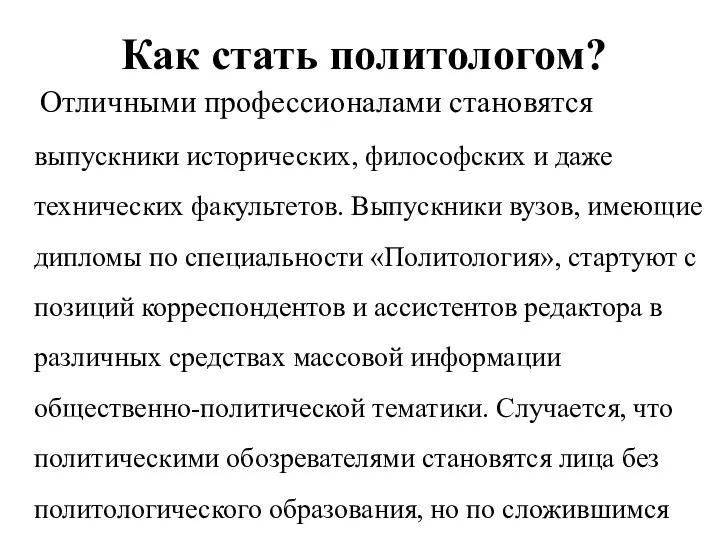 Как стать политологом?

Отличными профессионалами становятся выпускники исторических, философских и даже технических факультетов. Выпускники вузов, имеющие дипломы по специальности «Политология», стартуют с позиций корреспондентов и ассистентов редактора в различных средствах массовой информации общественно-политической тематики. Случается, что политическими обозревателями становятся лица без политологического образования, но по сложившимся